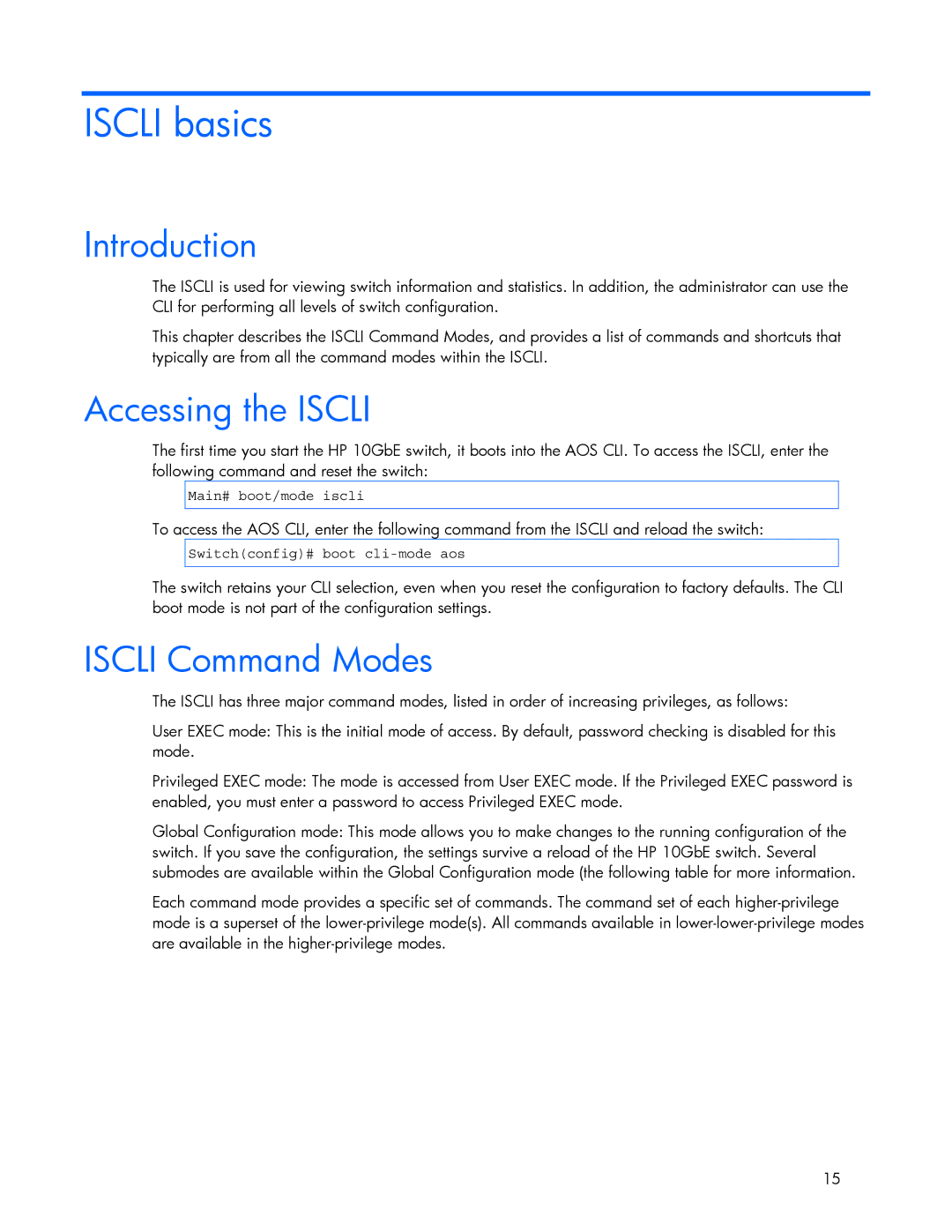 ISCLI basics

Introduction

The ISCLI is used for viewing switch information and statistics. In addition, the administrator can use the CLI for performing all levels of switch configuration.

This chapter describes the ISCLI Command Modes, and provides a list of commands and shortcuts that typically are from all the command modes within the ISCLI.

Accessing the ISCLI

The first time you start the HP 10GbE switch, it boots into the AOS CLI. To access the ISCLI, enter the following command and reset the switch:

Main# boot/mode iscli

To access the AOS CLI, enter the following command from the ISCLI and reload the switch:

Switch(config)# boot cli-mode aos

The switch retains your CLI selection, even when you reset the configuration to factory defaults. The CLI boot mode is not part of the configuration settings.

ISCLI Command Modes

The ISCLI has three major command modes, listed in order of increasing privileges, as follows:

User EXEC mode: This is the initial mode of access. By default, password checking is disabled for this mode.

Privileged EXEC mode: The mode is accessed from User EXEC mode. If the Privileged EXEC password is enabled, you must enter a password to access Privileged EXEC mode.

Global Configuration mode: This mode allows you to make changes to the running configuration of the switch. If you save the configuration, the settings survive a reload of the HP 10GbE switch. Several submodes are available within the Global Configuration mode (the following table for more information.

Each command mode provides a specific set of commands. The command set of each higher-privilege mode is a superset of the lower-privilege mode(s). All commands available in lower-lower-privilege modes are available in the higher-privilege modes.

15